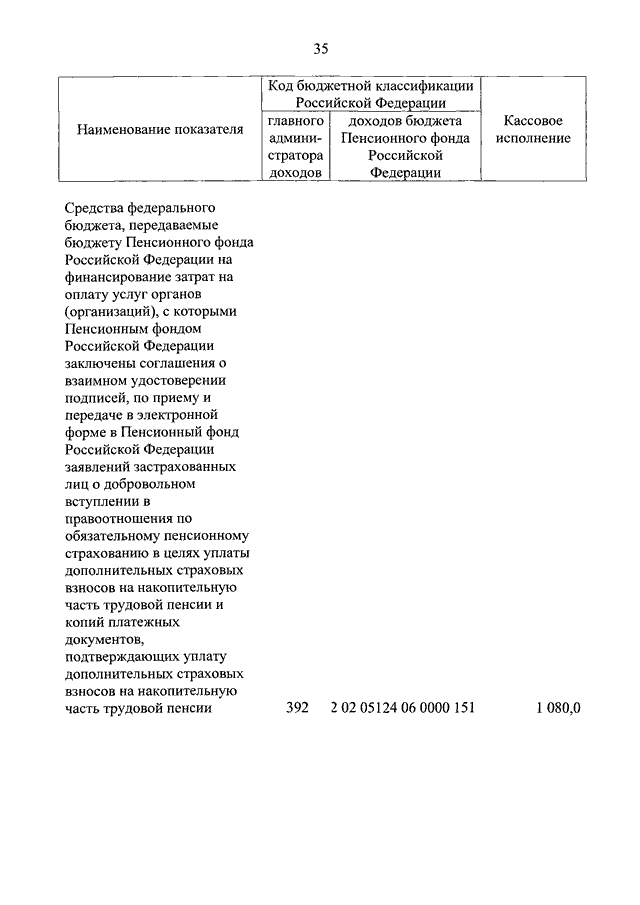 35

| Наименование показателя | Код бюджетной классификации Российской Федерации: главного администратора доходов | Код бюджетной классификации Российской Федерации: доходов бюджета Пенсионного фонда Российской Федерации | Кассовое исполнение |
|---|---|---|---|
| Средства федерального бюджета, передаваемые бюджету Пенсионного фонда Российской Федерации на финансирование затрат на оплату услуг органов (организаций), с которыми Пенсионным фондом Российской Федерации заключены соглашения о взаимном удостоверении подписей, по приему и передаче в электронной форме в Пенсионный фонд Российской Федерации заявлений застрахованных лиц о добровольном вступлении в правоотношения по обязательному пенсионному страхованию в целях уплаты дополнительных страховых взносов на накопительную часть трудовой пенсии и копий платежных документов, подтверждающих уплату дополнительных страховых взносов на накопительную часть трудовой пенсии | 392 | 2 02 05124 06 0000 151 | 1 080,0 |